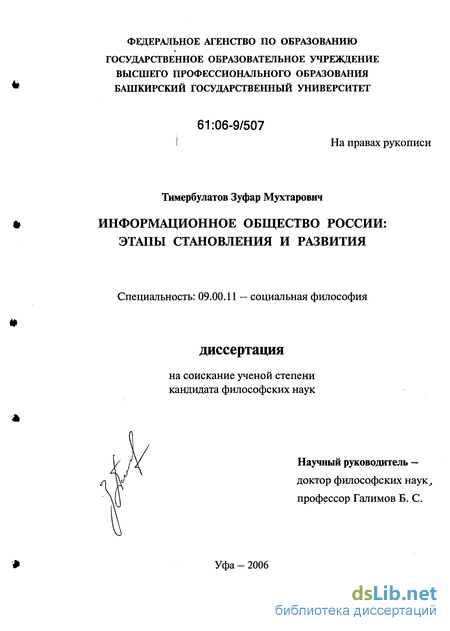 ФЕДЕРАЛЬНОЕ АГЕНСТВО ПО ОБРАЗОВАНИЮ
ГОСУДАРСТВЕННОЕ ОБРАЗОВАТЕЛЬНОЕ УЧРЕЖДЕНИЕ
ВЫСШЕГО ПРОФЕССИОНАЛЬНОГО ОБРАЗОВАНИЯ
БАШКИРСКИЙ ГОСУДАРСТВЕННЫЙ УНИВЕРСИТЕТ

61:06-9/507

На правах рукописи

Тимербулатов Зуфар Мухтарович

ИНФОРМАЦИОННОЕ ОБЩЕСТВО РОССИИ:
ЭТАПЫ СТАНОВЛЕНИЯ И РАЗВИТИЯ

Специальность: 09.00.11 – социальная философия

диссертация

на соискание ученой степени
кандидата философских наук

Научный руководитель –
доктор философских наук,
профессор Галимов Б. С.

Уфа – 2006

dsLib.net
библиотека диссертаций